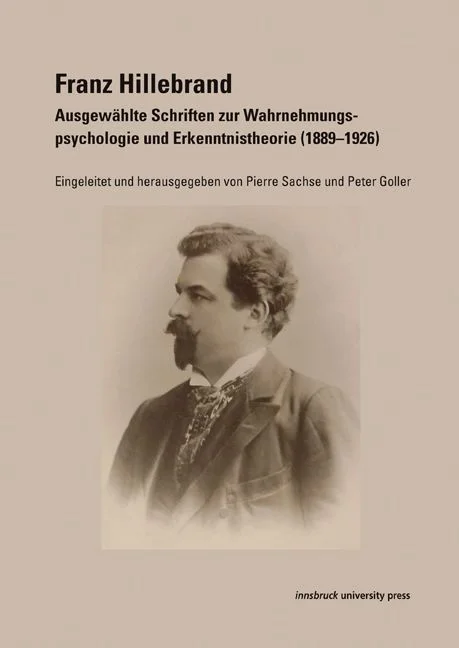 Franz Hillebrand

Ausgewählte Schriften zur Wahrnehmungspsychologie und Erkenntnistheorie (1889–1926)

Eingeleitet und herausgegeben von Pierre Sachse und Peter Goller

innsbruck university press